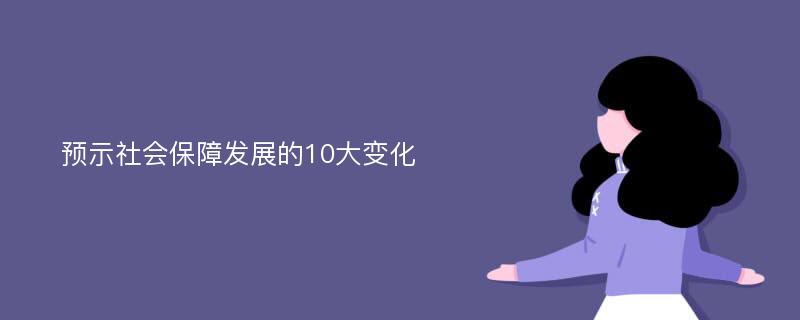 预示社会保障发展的10大变化